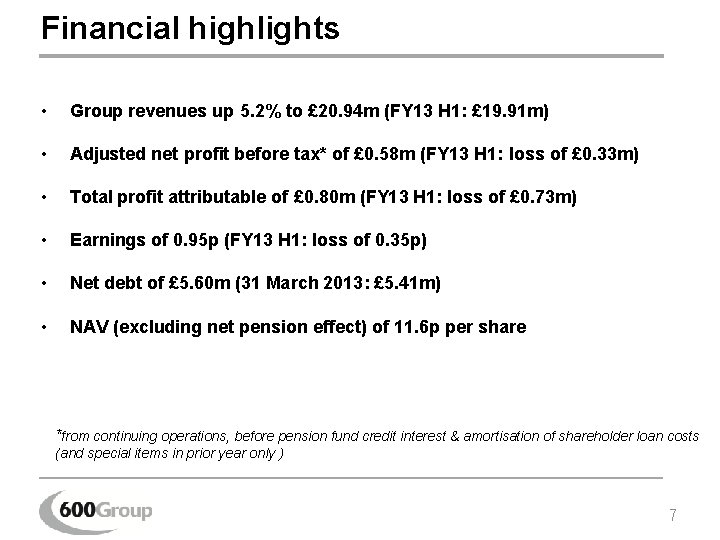 Financial highlights

• Group revenues up 5.2% to £20.94m (FY13 H1: £19.91m)

• Adjusted net profit before tax* of £0.58m (FY13 H1: loss of £0.33m)

• Total profit attributable of £0.80m (FY13 H1: loss of £0.73m)

• Earnings of 0.95p (FY13 H1: loss of 0.35p)

• Net debt of £5.60m (31 March 2013: £5.41m)

• NAV (excluding net pension effect) of 11.6p per share

*from continuing operations, before pension fund credit interest & amortisation of shareholder loan costs (and special items in prior year only )

600Group

7